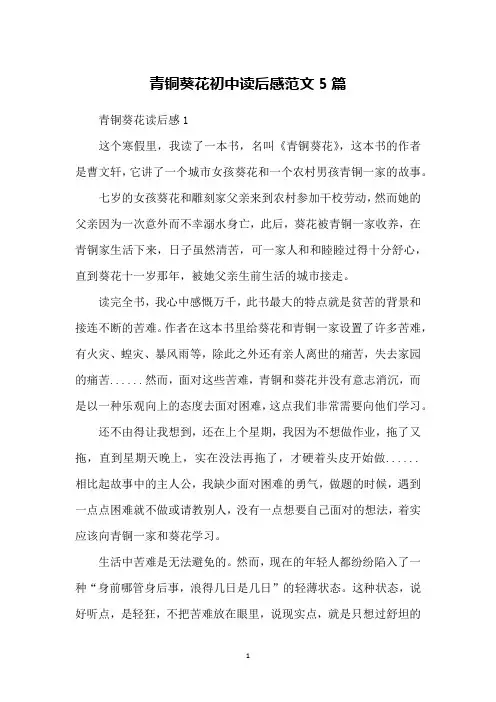 青铜葵花初中读后感范文 5 篇

青铜葵花读后感 1

这个寒假里，我读了一本书，名叫《青铜葵花》，这本书的作者是曹文轩，它讲了一个城市女孩葵花和一个农村男孩青铜一家的故事。

七岁的女孩葵花和雕刻家父亲来到农村参加干校劳动，然而她的父亲因为一次意外而不幸溺水身亡，此后，葵花被青铜一家收养，在青铜家生活下来，日子虽然清苦，可一家人和和睦睦过得十分舒心，直到葵花十一岁那年，被她父亲生前生活的城市接走。

读完全书，我心中感慨万千，此书最大的特点就是贫苦的背景和接连不断的苦难。作者在这本书里给葵花和青铜一家设置了许多苦难，有火灾、蝗灾、暴风雨等，除此之外还有亲人离世的痛苦，失去家园的痛苦......然而，面对这些苦难，青铜和葵花并没有意志消沉，而是以一种乐观向上的态度去面对困难，这点我们非常需要向他们学习。

还不由得让我想到，还在上个星期，我因为不想做作业，拖了又拖，直到星期天晚上，实在没法再拖了，才硬着头皮开始做......相比起故事中的主人公，我缺少面对困难的勇气，做题的时候，遇到一点点困难就不做或请教别人，没有一点想要自己面对的想法，着实应该向青铜一家和葵花学习。

生活中苦难是无法避免的。然而，现在的年轻人都纷纷陷入了一种“身前哪管身后事，浪得几日是几日”的轻薄状态。这种状态，说好听点，是轻狂，不把苦难放在眼里，说现实点，就是只想过舒坦的

1